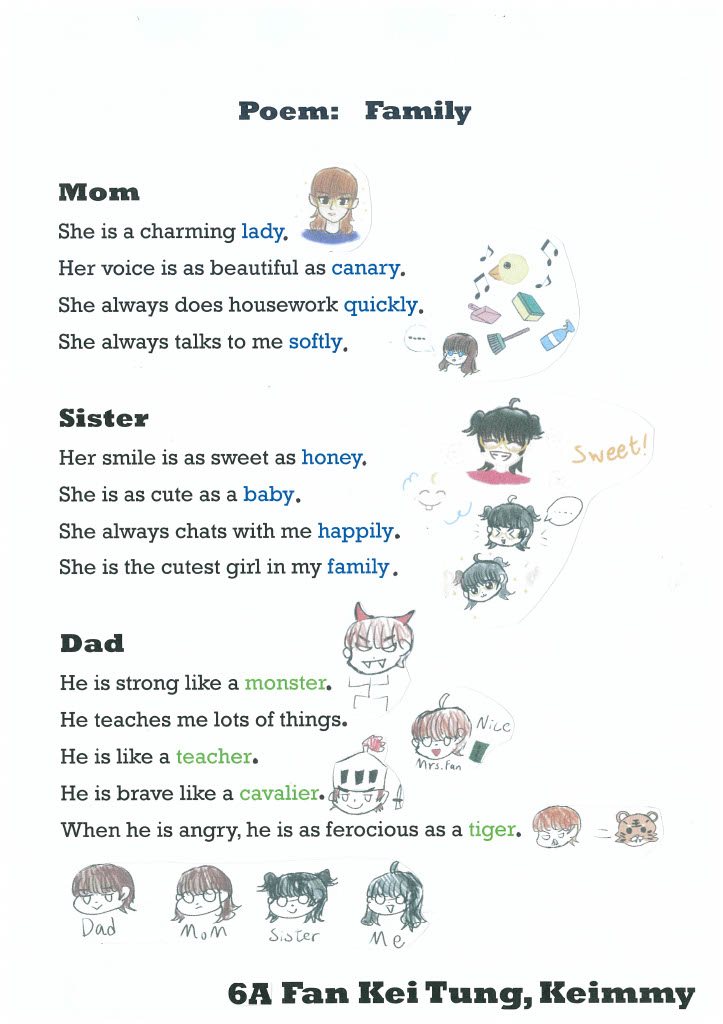 Poem: Family

Mom
She is a charming lady.
Her voice is as beautiful as canary.
She always does housework quickly.
She always talks to me softly.

Sister
Her smile is as sweet as honey.
She is as cute as a baby.
She always chats with me happily.
She is the cutest girl in my family.

Sweet!

Dad
He is strong like a monster.
He teaches me lots of things.
He is like a teacher.
He is brave like a cavalier.
When he is angry, he is as ferocious as a tiger.

Nice
Mrs. Fan

Dad Mom Sister Me

6A Fan Kei Tung, Keimmy